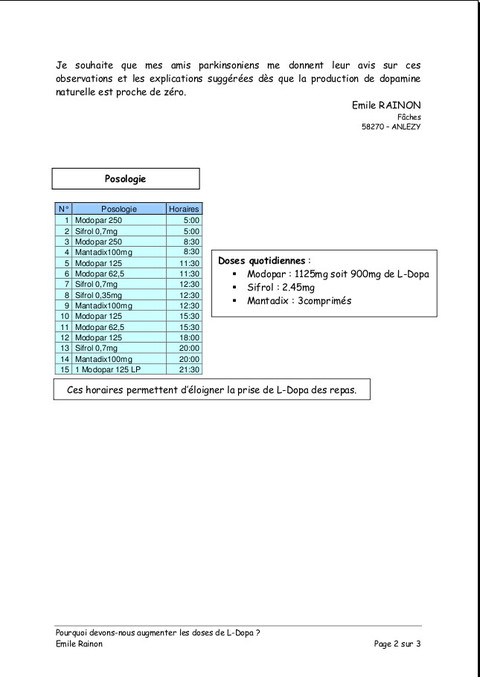 Je souhaite que mes amis parkinsoniens me donnent leur avis sur ces observations et les explications suggérées dès que la production de dopamine naturelle est proche de zéro.

Emile RAINON
Fâches
58270 – ANLEZY

Posologie

| N° | Posologie | Horaires |
|---|---|---|
| 1 | Modopar 250 | 5:00 |
| 2 | Sifrol 0,7mg | 5:00 |
| 3 | Modopar 250 | 8:30 |
| 4 | Mantadix100mg | 8:30 |
| 5 | Modopar 125 | 11:30 |
| 6 | Modopar 62,5 | 11:30 |
| 7 | Sifrol 0,7mg | 12:30 |
| 8 | Sifrol 0,35mg | 12:30 |
| 9 | Mantadix100mg | 12:30 |
| 10 | Modopar 125 | 15:30 |
| 11 | Modopar 62,5 | 15:30 |
| 12 | Modopar 125 | 18:00 |
| 13 | Sifrol 0,7mg | 20:00 |
| 14 | Mantadix100mg | 20:00 |
| 15 | 1 Modopar 125 LP | 21:30 |

Doses quotidiennes :
▪ Modopar : 1125mg soit 900mg de L-Dopa
▪ Sifrol : 2.45mg
▪ Mantadix : 3comprimés

Ces horaires permettent d'éloigner la prise de L-Dopa des repas.

Pourquoi devons-nous augmenter les doses de L-Dopa ?
Emile Rainon
Page 2 sur 3